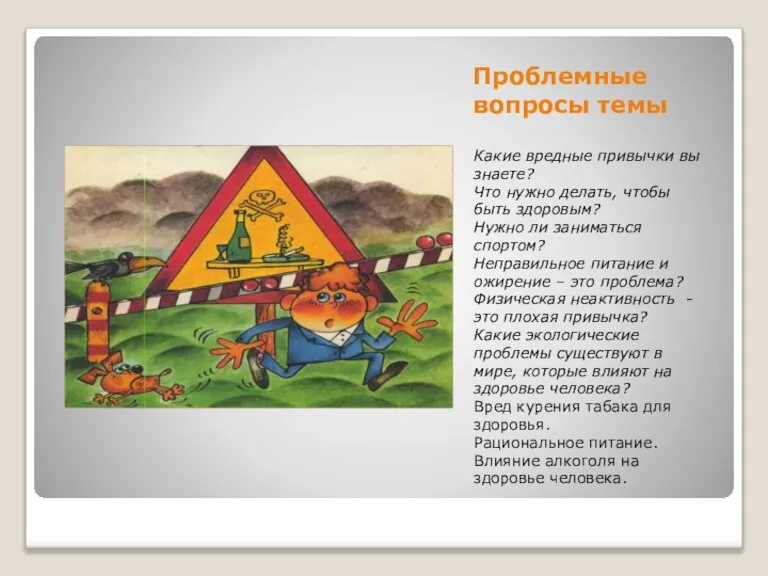 Проблемные вопросы темы

Какие вредные привычки вы знаете?
Что нужно делать, чтобы быть здоровым?
Нужно ли заниматься спортом?
Неправильное питание и ожирение – это проблема?
Физическая неактивность - это плохая привычка?
Какие экологические проблемы существуют в мире, которые влияют на здоровье человека?
Вред курения табака для здоровья.
Рациональное питание.
Влияние алкоголя на здоровье человека.